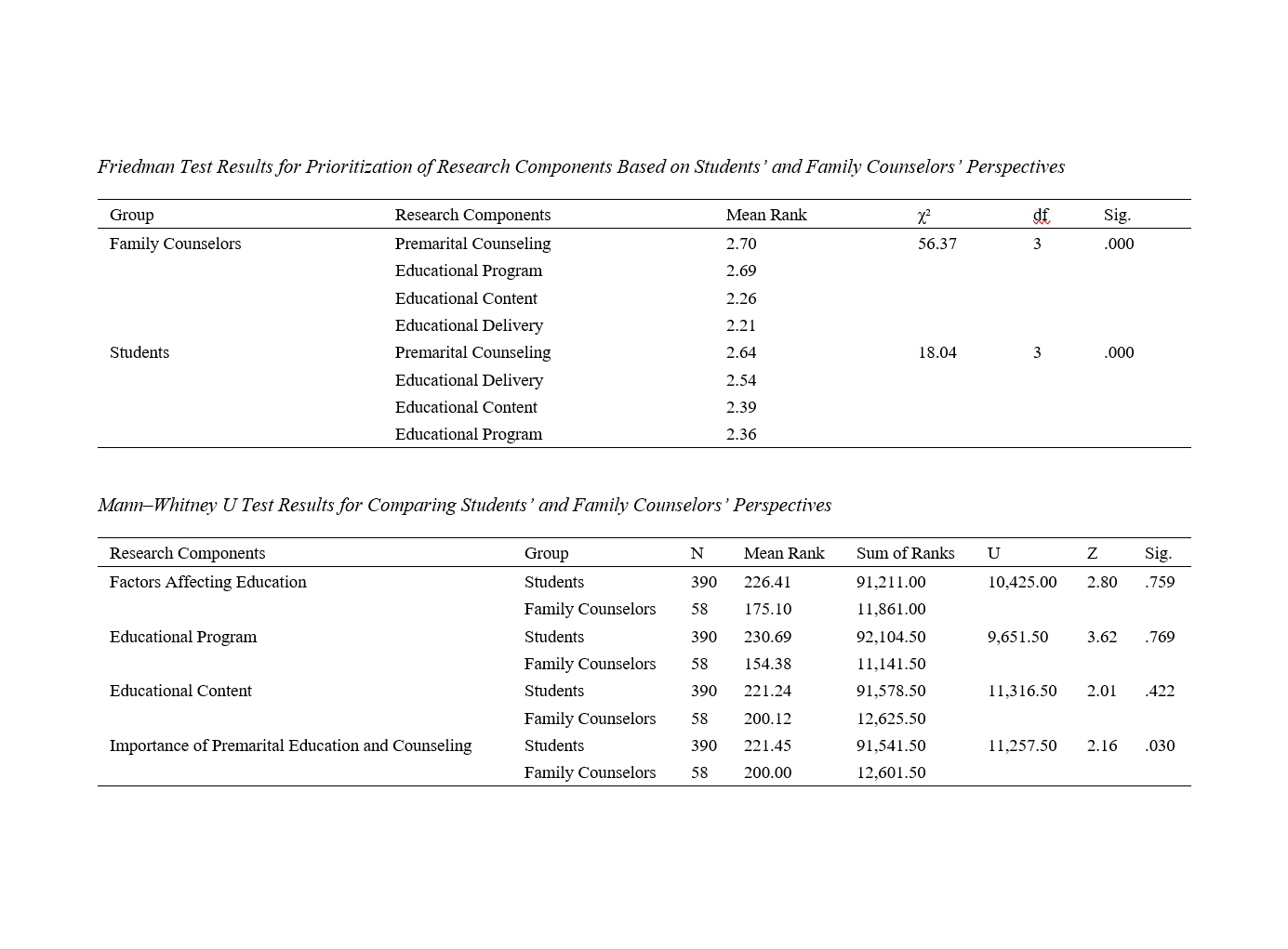 Friedman Test Results for Prioritization of Research Components Based on Students' and Family Counselors' Perspectives

| Group | Research Components | Mean Rank | $\chi^2$ | df | Sig. |
|---|---|---|---|---|---|
| Family Counselors | Premarital Counseling | 2.70 | 56.37 | 3 | .000 |
| | Educational Program | 2.69 | | | |
| | Educational Content | 2.26 | | | |
| | Educational Delivery | 2.21 | | | |
| Students | Premarital Counseling | 2.64 | 18.04 | 3 | .000 |
| | Educational Delivery | 2.54 | | | |
| | Educational Content | 2.39 | | | |
| | Educational Program | 2.36 | | | |

Mann–Whitney U Test Results for Comparing Students' and Family Counselors' Perspectives

| Research Components | Group | N | Mean Rank | Sum of Ranks | U | Z | Sig. |
|---|---|---|---|---|---|---|---|
| Factors Affecting Education | Students | 390 | 226.41 | 91,211.00 | 10,425.00 | 2.80 | .759 |
| | Family Counselors | 58 | 175.10 | 11,861.00 | | | |
| Educational Program | Students | 390 | 230.69 | 92,104.50 | 9,651.50 | 3.62 | .769 |
| | Family Counselors | 58 | 154.38 | 11,141.50 | | | |
| Educational Content | Students | 390 | 221.24 | 91,578.50 | 11,316.50 | 2.01 | .422 |
| | Family Counselors | 58 | 200.12 | 12,625.50 | | | |
| Importance of Premarital Education and Counseling | Students | 390 | 221.45 | 91,541.50 | 11,257.50 | 2.16 | .030 |
| | Family Counselors | 58 | 200.00 | 12,601.50 | | | |